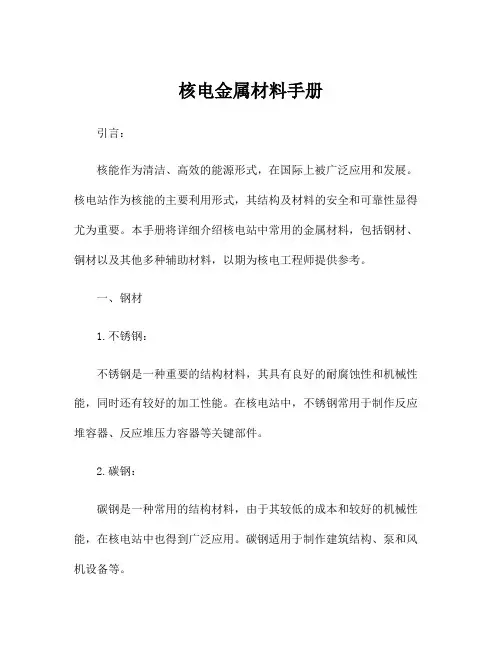 核电金属材料手册

引言：

核能作为清洁、高效的能源形式，在国际上被广泛应用和发展。核电站作为核能的主要利用形式，其结构及材料的安全和可靠性显得尤为重要。本手册将详细介绍核电站中常用的金属材料，包括钢材、铜材以及其他多种辅助材料，以期为核电工程师提供参考。

一、钢材

1. 不锈钢：

不锈钢是一种重要的结构材料，其具有良好的耐腐蚀性和机械性能，同时还有较好的加工性能。在核电站中，不锈钢常用于制作反应堆容器、反应堆压力容器等关键部件。

2. 碳钢：

碳钢是一种常用的结构材料，由于其较低的成本和较好的机械性能，在核电站中也得到广泛应用。碳钢适用于制作建筑结构、泵和风机设备等。